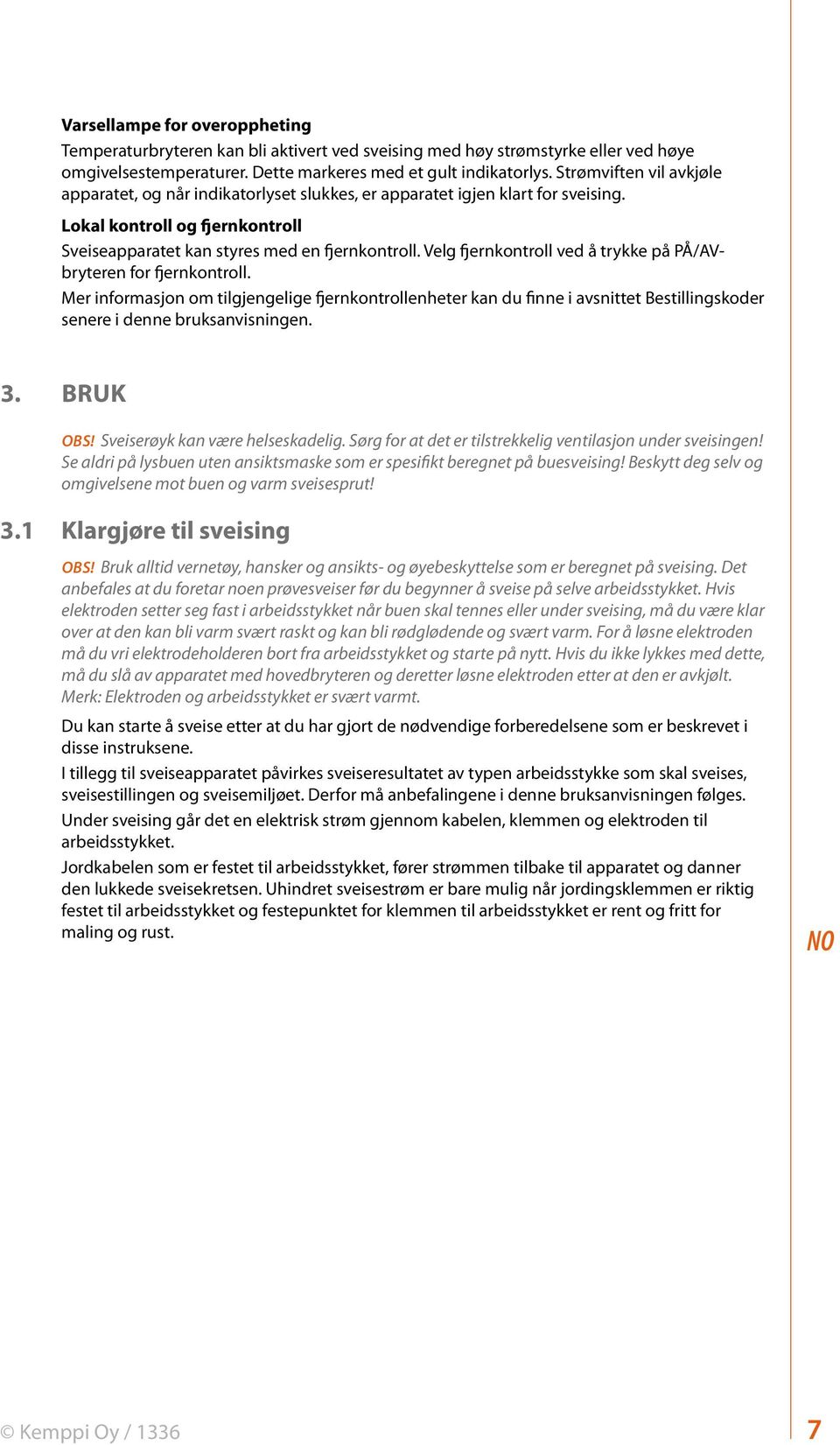 Varsellampe for overoppheting

Temperaturbryteren kan bli aktivert ved sveising med høy strømstyrke eller ved høye omgivelsestemperaturer. Dette markeres med et gult indikatorlys. Strømviften vil avkjøle apparatet, og når indikatorlyset slukkes, er apparatet igjen klart for sveising.

Lokal kontroll og fjernkontroll

Sveiseapparatet kan styres med en fjernkontroll. Velg fjernkontroll ved å trykke på PÅ/AV-bryteren for fjernkontroll.

Mer informasjon om tilgjengelige fjernkontrollenheter kan du finne i avsnittet Bestillingskoder senere i denne bruksanvisningen.

3. BRUK

OBS! Sveiserøyk kan være helseskadelig. Sørg for at det er tilstrekkelig ventilasjon under sveisingen! Se aldri på lysbuen uten ansiktsmaske som er spesifikt beregnet på buesveising! Beskytt deg selv og omgivelsene mot buen og varm sveisesprut!

3.1 Klargjøre til sveising

OBS! Bruk alltid vernetøy, hansker og ansikts- og øyebeskyttelse som er beregnet på sveising. Det anbefales at du foretar noen prøvesveiser før du begynner å sveise på selve arbeidsstykket. Hvis elektroden setter seg fast i arbeidsstykket når buen skal tennes eller under sveising, må du være klar over at den kan bli varm svært raskt og kan bli rødglødende og svært varm. For å løsne elektroden må du vri elektrodeholderen bort fra arbeidsstykket og starte på nytt. Hvis du ikke lykkes med dette, må du slå av apparatet med hovedbryteren og deretter løsne elektroden etter at den er avkjølt. Merk: Elektroden og arbeidsstykket er svært varmt.

Du kan starte å sveise etter at du har gjort de nødvendige forberedelsene som er beskrevet i disse instruksene.

I tillegg til sveiseapparatet påvirkes sveiseresultatet av typen arbeidsstykke som skal sveises, sveisestillingen og sveisemiljøet. Derfor må anbefalingene i denne bruksanvisningen følges.

Under sveising går det en elektrisk strøm gjennom kabelen, klemmen og elektroden til arbeidsstykket.

Jordkabelen som er festet til arbeidsstykket, fører strømmen tilbake til apparatet og danner den lukkede sveisekretsen. Uhindret sveisestrøm er bare mulig når jordingsklemmen er riktig festet til arbeidsstykket og festepunktet for klemmen til arbeidsstykket er rent og fritt for maling og rust.

NO

© Kemppi Oy / 1336

7